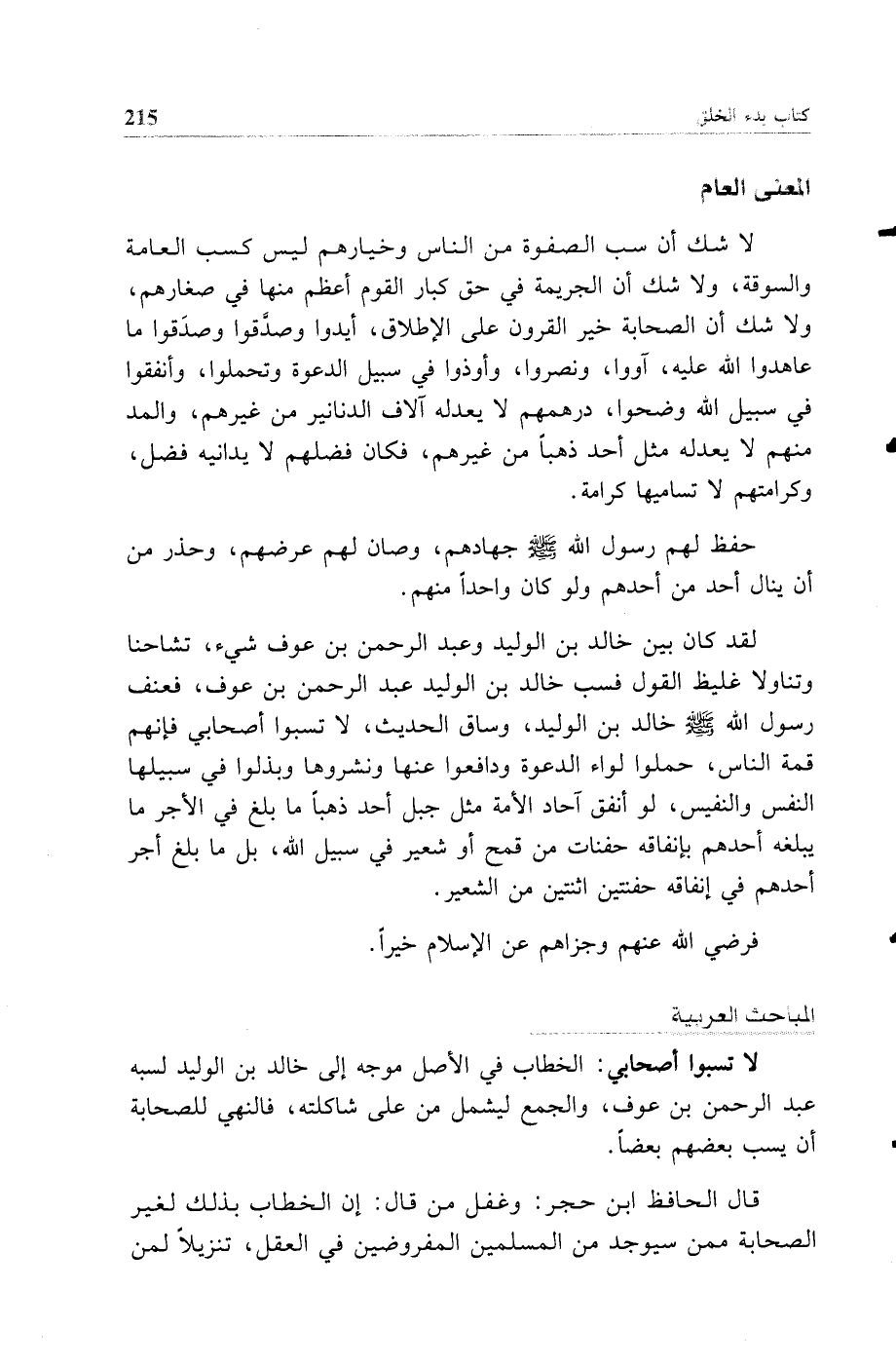 كتاب بدء الخلق 215

المعنى العام

لا شك أن سب الصفوة من الناس وخيارهم ليس كسب العامة والسوقة، ولا شك أن الجريمة في حق كبار القوم أعظم منها في صغارهم، ولا شك أن الصحابة خير القرون على الإطلاق، أيدوا وصدَّقوا وصدَقوا ما عاهدوا الله عليه، آووا، ونصروا، وأوذوا في سبيل الدعوة وتحملوا، وأنفقوا في سبيل الله وضحوا، درهمهم لا يعدله آلاف الدنانير من غيرهم، والمد منهم لا يعدله مثل أحد ذهباً من غيرهم، فكان فضلهم لا يدانيه فضل، وكرامتهم لا تساميها كرامة.

حفظ لهم رسول الله ﷺ جهادهم، وصان لهم عرضهم، وحذر من أن ينال أحد من أحدهم ولو كان واحداً منهم.

لقد كان بين خالد بن الوليد وعبد الرحمن بن عوف شيء، تشاحنا وتناولا غليظ القول فسب خالد بن الوليد عبد الرحمن بن عوف، فعنف رسول الله ﷺ خالد بن الوليد، وساق الحديث، لا تسبوا أصحابي فإنهم قمة الناس، حملوا لواء الدعوة ودافعوا عنها ونشروها وبذلوا في سبيلها النفس والنفيس، لو أنفق آحاد الأمة مثل جبل أحد ذهباً ما بلغ في الأجر ما يبلغه أحدهم بإنفاقه حفنات من قمح أو شعير في سبيل الله، بل ما بلغ أجر أحدهم في إنفاقه حفنتين اثنتين من الشعير.

فرضي الله عنهم وجزاهم عن الإسلام خيراً.

المباحث العربية

لا تسبوا أصحابي: الخطاب في الأصل موجه إلى خالد بن الوليد لسبه عبد الرحمن بن عوف، والجمع ليشمل من على شاكلته، فالنهي للصحابة أن يسب بعضهم بعضاً.

قال الحافظ ابن حجر: وغفل من قال: إن الخطاب بذلك لغير الصحابة ممن سيوجد من المسلمين المفروضين في العقل، تنزيلاً لمن